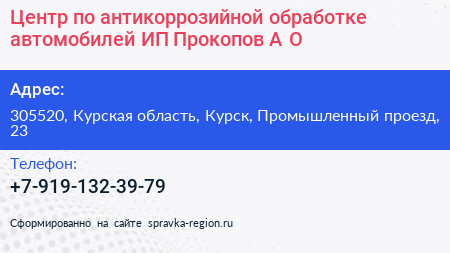 Центр по антикоррозийной обработке автомобилей ИП Прокопов А О

Адрес:

305520, Курская область, Курск, Промышленный проезд, 23

Телефон:

+7-919-132-39-79

Сформированно на сайте spravka-region.ru